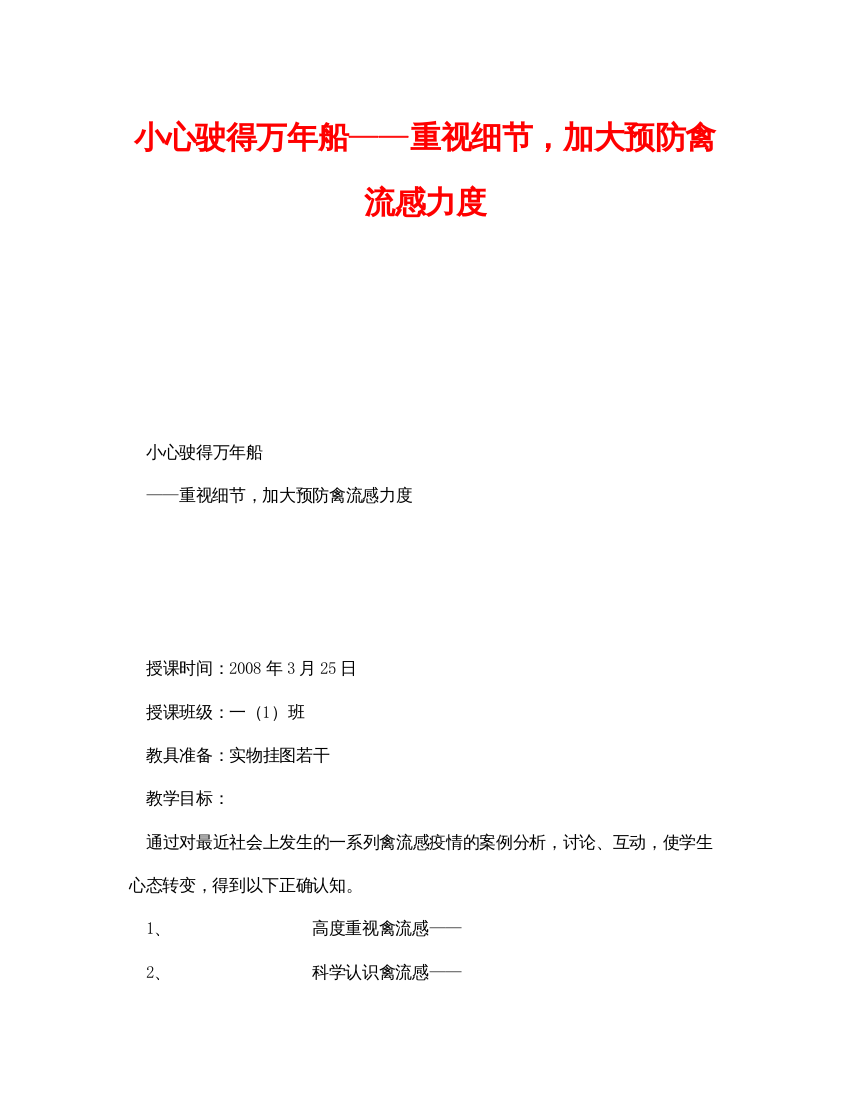 小心驶得万年船——重视细节，加大预防禽流感力度

小心驶得万年船

——重视细节，加大预防禽流感力度

授课时间：2008 年 3 月 25 日

授课班级：一（1）班

教具准备：实物挂图若干

教学目标：

通过对最近社会上发生的一系列禽流感疫情的案例分析，讨论、互动，使学生心态转变，得到以下正确认知。

1、 高度重视禽流感——

2、 科学认识禽流感——